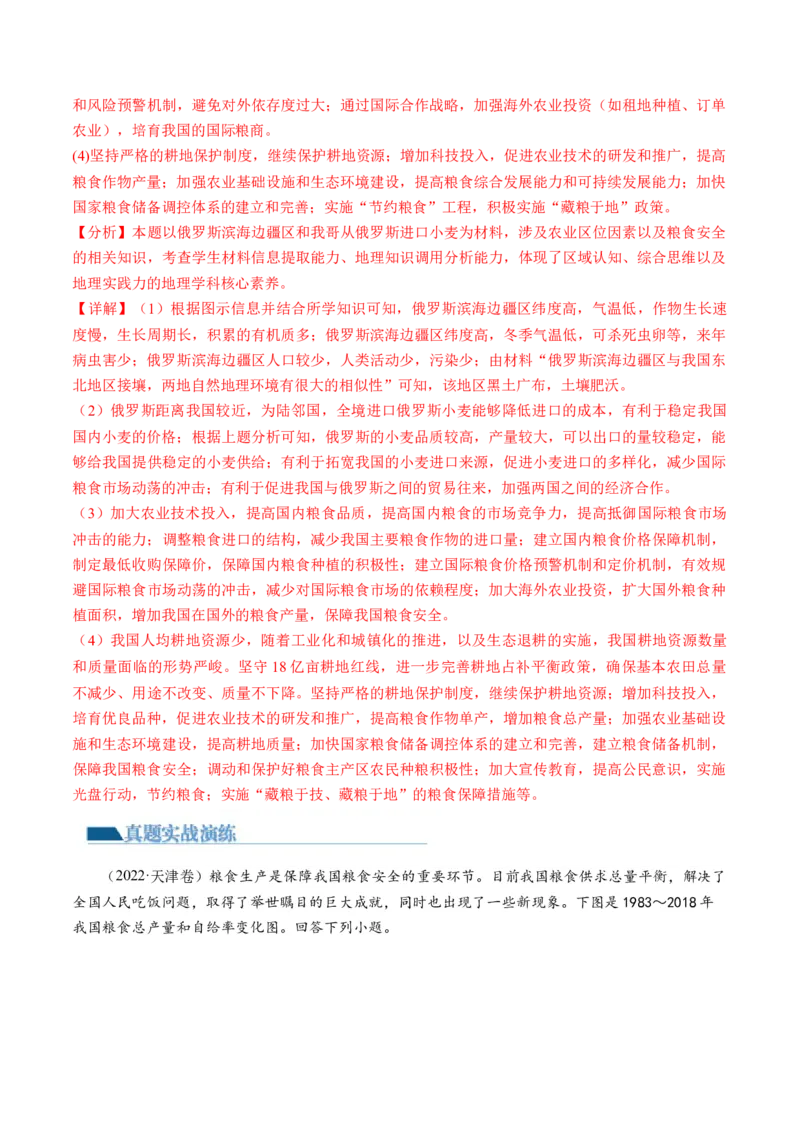 和风险预警机制，避免对外依存度过大；通过国际合作战略，加强海外农业投资（如租地种植、订单农业），培育我国的国际粮商。

(4)坚持严格的耕地保护制度，继续保护耕地资源；增加科技投入，促进农业技术的研发和推广，提高粮食作物产量；加强农业基础设施和生态环境建设，提高粮食综合发展能力和可持续发展能力；加快国家粮食储备调控体系的建立和完善；实施“节约粮食”工程，积极实施“藏粮于地”政策。

【分析】本题以俄罗斯滨海边疆区和我哥从俄罗斯进口小麦为材料，涉及农业区位因素以及粮食安全的相关知识，考查学生材料信息提取能力、地理知识调用分析能力，体现了区域认知、综合思维以及地理实践力的地理学科核心素养。

【详解】（1）根据图示信息并结合所学知识可知，俄罗斯滨海边疆区纬度高，气温低，作物生长速度慢，生长周期长，积累的有机质多；俄罗斯滨海边疆区纬度高，冬季气温低，可杀死虫卵等，来年病虫害少；俄罗斯滨海边疆区人口较少，人类活动少，污染少；由材料“俄罗斯滨海边疆区与我国东北地区接壤，两地自然地理环境有很大的相似性”可知，该地区黑土广布，土壤肥沃。

（2）俄罗斯距离我国较近，为陆邻国，全境进口俄罗斯小麦能够降低进口的成本，有利于稳定我国国内小麦的价格；根据上题分析可知，俄罗斯的小麦品质较高，产量较大，可以出口的量较稳定，能够给我国提供稳定的小麦供给；有利于拓宽我国的小麦进口来源，促进小麦进口的多样化，减少国际粮食市场动荡的冲击；有利于促进我国与俄罗斯之间的贸易往来，加强两国之间的经济合作。

（3）加大农业技术投入，提高国内粮食品质，提高国内粮食的市场竞争力，提高抵御国际粮食市场冲击的能力；调整粮食进口的结构，减少我国主要粮食作物的进口量；建立国内粮食价格保障机制，制定最低收购保障价，保障国内粮食种植的积极性；建立国际粮食价格预警机制和定价机制，有效规避国际粮食市场动荡的冲击，减少对国际粮食市场的依赖程度；加大海外农业投资，扩大国外粮食种植面积，增加我国在国外的粮食产量，保障我国粮食安全。

（4）我国人均耕地资源少，随着工业化和城镇化的推进，以及生态退耕的实施，我国耕地资源数量和质量面临的形势严峻。坚守18亿亩耕地红线，进一步完善耕地占补平衡政策，确保基本农田总量不减少、用途不改变、质量不下降。坚持严格的耕地保护制度，继续保护耕地资源；增加科技投入，培育优良品种，促进农业技术的研发和推广，提高粮食作物单产，增加粮食总产量；加强农业基础设施和生态环境建设，提高耕地质量；加快国家粮食储备调控体系的建立和完善，建立粮食储备机制，保障我国粮食安全；调动和保护好粮食主产区农民种粮积极性；加大宣传教育，提高公民意识，实施光盘行动，节约粮食；实施“藏粮于技、藏粮于地”的粮食保障措施等。

真题实战演练

（2022·天津卷）粮食生产是保障我国粮食安全的重要环节。目前我国粮食供求总量平衡，解决了全国人民吃饭问题，取得了举世瞩目的巨大成就，同时也出现了一些新现象。下图是1983～2018年我国粮食总产量和自给率变化图。回答下列小题。